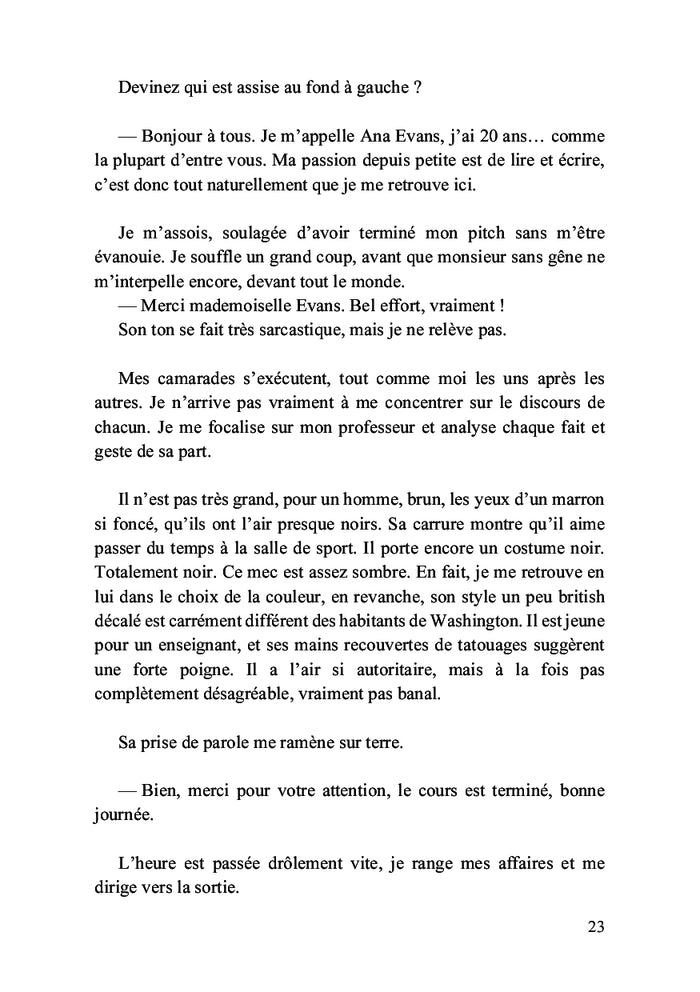 Devinez qui est assise au fond à gauche ?

— Bonjour à tous. Je m'appelle Ana Evans, j'ai 20 ans… comme la plupart d'entre vous. Ma passion depuis petite est de lire et écrire, c'est donc tout naturellement que je me retrouve ici.

Je m'assois, soulagée d'avoir terminé mon pitch sans m'être évanouie. Je souffle un grand coup, avant que monsieur sans gêne ne m'interpelle encore, devant tout le monde.
— Merci mademoiselle Evans. Bel effort, vraiment !
Son ton se fait très sarcastique, mais je ne relève pas.

Mes camarades s'exécutent, tout comme moi les uns après les autres. Je n'arrive pas vraiment à me concentrer sur le discours de chacun. Je me focalise sur mon professeur et analyse chaque fait et geste de sa part.

Il n'est pas très grand, pour un homme, brun, les yeux d'un marron si foncé, qu'ils ont l'air presque noirs. Sa carrure montre qu'il aime passer du temps à la salle de sport. Il porte encore un costume noir. Totalement noir. Ce mec est assez sombre. En fait, je me retrouve en lui dans le choix de la couleur, en revanche, son style un peu british décalé est carrément différent des habitants de Washington. Il est jeune pour un enseignant, et ses mains recouvertes de tatouages suggèrent une forte poigne. Il a l'air si autoritaire, mais à la fois pas complètement désagréable, vraiment pas banal.

Sa prise de parole me ramène sur terre.

— Bien, merci pour votre attention, le cours est terminé, bonne journée.

L'heure est passée drôlement vite, je range mes affaires et me dirige vers la sortie.

23